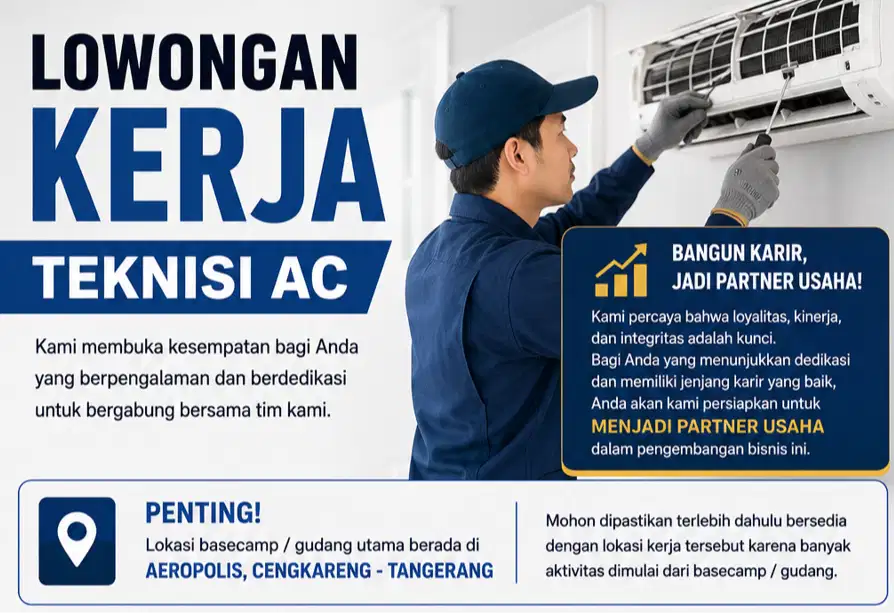 LOWONGAN
KERJA
TEKNISI AC

Kami membuka kesempatan bagi Anda yang berpengalaman dan berdedikasi untuk bergabung bersama tim kami.

BANGUN KARIR, JADI PARTNER USAHA!

Kami percaya bahwa loyalitas, kinerja, dan integritas adalah kunci. Bagi Anda yang menunjukkan dedikasi dan memiliki jenjang karir yang baik, Anda akan kami persiapkan untuk MENJADI PARTNER USAHA dalam pengembangan bisnis ini.

PENTING!
Lokasi basecamp / gudang utama berada di AEROPOLIS, CENGKARENG - TANGERANG

Mohon dipastikan terlebih dahulu bersedia dengan lokasi kerja tersebut karena banyak aktivitas dimulai dari basecamp / gudang.